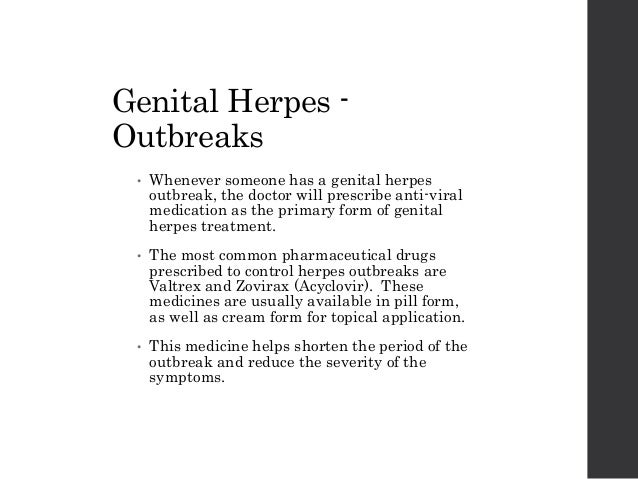 Genital Herpes - Outbreaks

• Whenever someone has a genital herpes outbreak, the doctor will prescribe anti-viral medication as the primary form of genital herpes treatment.

• The most common pharmaceutical drugs prescribed to control herpes outbreaks are Valtrex and Zovirax (Acyclovir). These medicines are usually available in pill form, as well as cream form for topical application.

• This medicine helps shorten the period of the outbreak and reduce the severity of the symptoms.